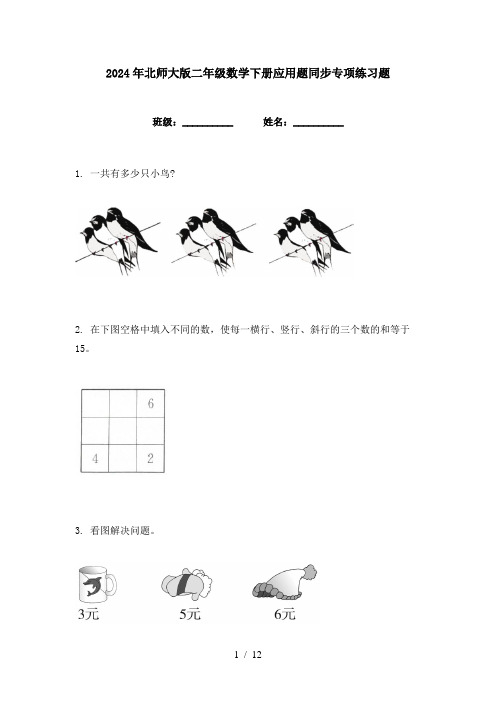 2024年北师大版二年级数学下册应用题同步专项练习题

班级：__________ 姓名：__________

1. 一共有多少只小鸟？

2. 在下图空格中填入不同的数，使每一横行、竖行、斜行的三个数的和等于15。

|   |   | 6 |
|---|---|---|
|   |   |   |
| 4 |   | 2 |

3. 看图解决问题。

3元 5元 6元

1 / 12